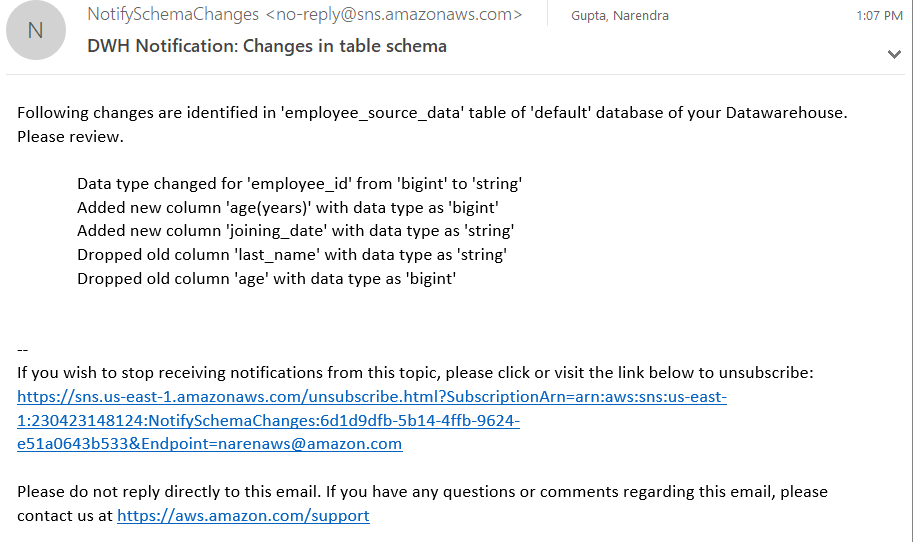 N

NotifySchemaChanges <no-reply@sns.amazonaws.com>

Gupta, Narendra

1:07 PM

DWH Notification: Changes in table schema

Following changes are identified in 'employee_source_data' table of 'default' database of your Datawarehouse. Please review.

Data type changed for 'employee_id' from 'bigint' to 'string'
Added new column 'age(years)' with data type as 'bigint'
Added new column 'joining_date' with data type as 'string'
Dropped old column 'last_name' with data type as 'string'
Dropped old column 'age' with data type as 'bigint'

--
If you wish to stop receiving notifications from this topic, please click or visit the link below to unsubscribe:
https://sns.us-east-1.amazonaws.com/unsubscribe.html?SubscriptionArn=arn:aws:sns:us-east-1:230423148124:NotifySchemaChanges:6d1d9dfb-5b14-4ffb-9624-e51a0643b533&Endpoint=narenaws@amazon.com

Please do not reply directly to this email. If you have any questions or comments regarding this email, please contact us at https://aws.amazon.com/support